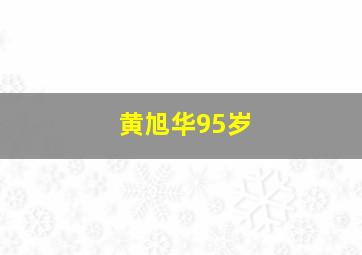 黄旭华95岁